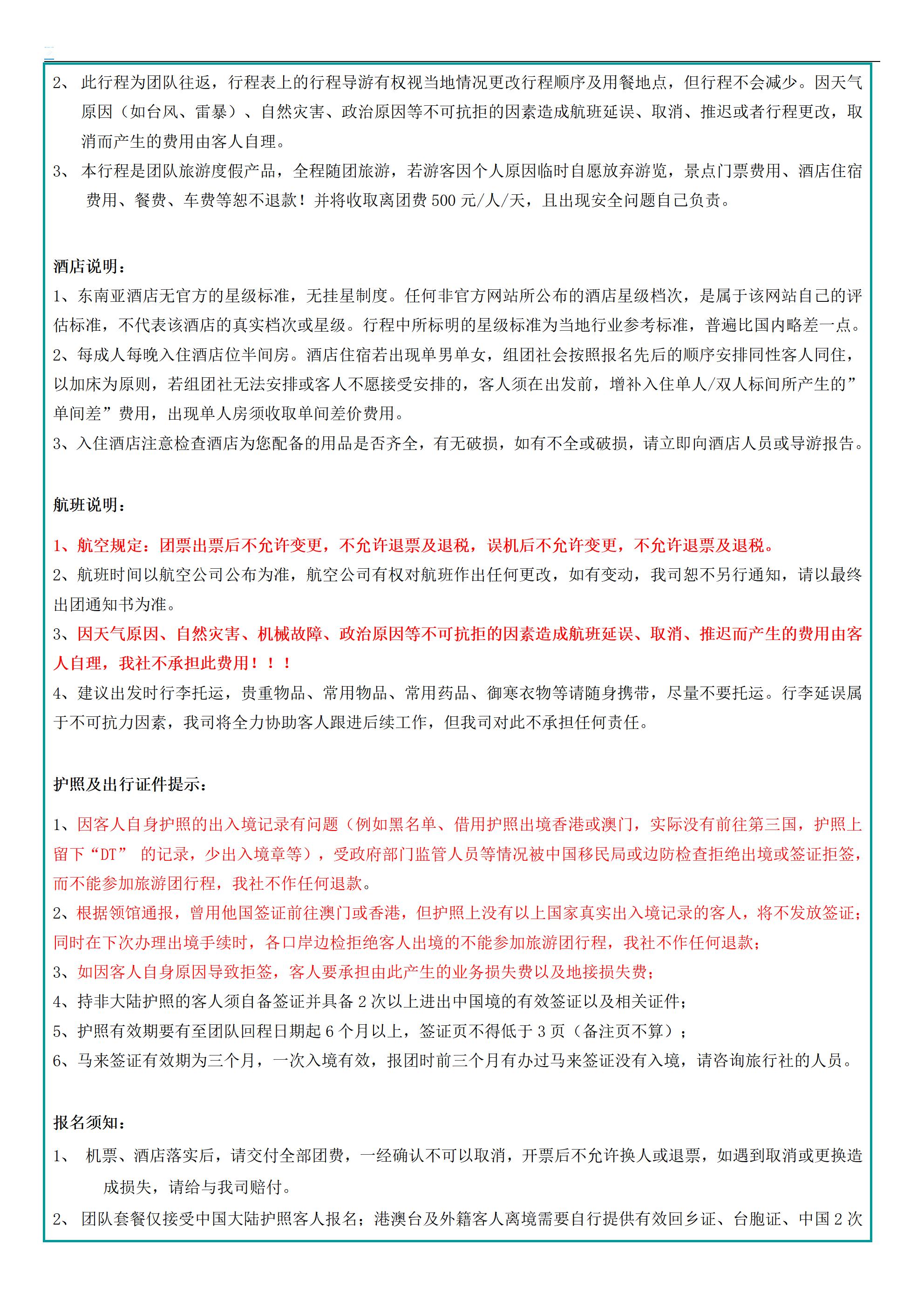 2、 此行程为团队往返，行程表上的行程导游有权视当地情况更改行程顺序及用餐地点，但行程不会减少。因天气原因（如台风、雷暴）、自然灾害、政治原因等不可抗拒的因素造成航班延误、取消、推迟或者行程更改，取消而产生的费用由客人自理。

3、 本行程是团队旅游度假产品，全程随团旅游，若游客因个人原因临时自愿放弃游览，景点门票费用、酒店住宿费用、餐费、车费等恕不退款！并将收取离团费 500 元/人/天，且出现安全问题自己负责。

酒店说明：

1、东南亚酒店无官方的星级标准，无挂星制度。任何非官方网站所公布的酒店星级档次，是属于该网站自己的评估标准，不代表该酒店的真实档次或星级。行程中所标明的星级标准为当地行业参考标准，普遍比国内略差一点。

2、每成人每晚入住酒店位半间房。酒店住宿若出现单男单女，组团社会按照报名先后的顺序安排同性客人同住，以加床为原则，若组团社无法安排或客人不愿接受安排的，客人须在出发前，增补入住单人/双人标间所产生的”单间差”费用，出现单人房须收取单间差价费用。

3、入住酒店注意检查酒店为您配备的用品是否齐全，有无破损，如有不全或破损，请立即向酒店人员或导游报告。

航班说明：

1、航空规定：团票出票后不允许变更，不允许退票及退税，误机后不允许变更，不允许退票及退税。

2、航班时间以航空公司公布为准，航空公司有权对航班作出任何更改，如有变动，我司恕不另行通知，请以最终出团通知书为准。

3、因天气原因、自然灾害、机械故障、政治原因等不可抗拒的因素造成航班延误、取消、推迟而产生的费用由客人自理，我社不承担此费用！！！

4、建议出发时行李托运，贵重物品、常用物品、常用药品、御寒衣物等请随身携带，尽量不要托运。行李延误属于不可抗力因素，我司将全力协助客人跟进后续工作，但我司对此不承担任何责任。

护照及出行证件提示：

1、因客人自身护照的出入境记录有问题（例如黑名单、借用护照出境香港或澳门，实际没有前往第三国，护照上留下“DT” 的记录，少出入境章等），受政府部门监管人员等情况被中国移民局或边防检查拒绝出境或签证拒签，而不能参加旅游团行程，我社不作任何退款。

2、根据领馆通报，曾用他国签证前往澳门或香港，但护照上没有以上国家真实出入境记录的客人，将不发放签证；同时在下次办理出境手续时，各口岸边检拒绝客人出境的不能参加旅游团行程，我社不作任何退款；

3、如因客人自身原因导致拒签，客人要承担由此产生的业务损失费以及地接损失费；

4、持非大陆护照的客人须自备签证并具备 2 次以上进出中国境的有效签证以及相关证件；

5、护照有效期要有至团队回程日期起 6 个月以上，签证页不得低于 3 页（备注页不算）；

6、马来签证有效期为三个月，一次入境有效，报团时前三个月有办过马来签证没有入境，请咨询旅行社的人员。

报名须知：

1、 机票、酒店落实后，请交付全部团费，一经确认不可以取消，开票后不允许换人或退票，如遇到取消或更换造成损失，请给与我司赔付。

2、 团队套餐仅接受中国大陆护照客人报名；港澳台及外籍客人离境需要自行提供有效回乡证、台胞证、中国 2 次